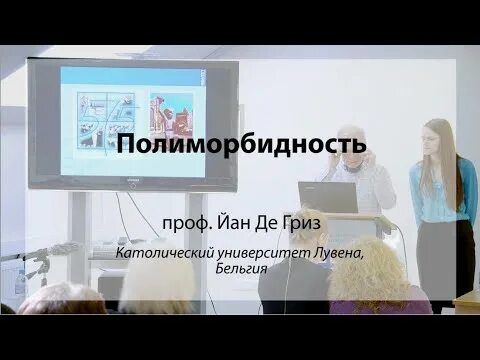 Полиморбидность

проф. Йан Де Гриз

Католический университет Лувена, Бельгия